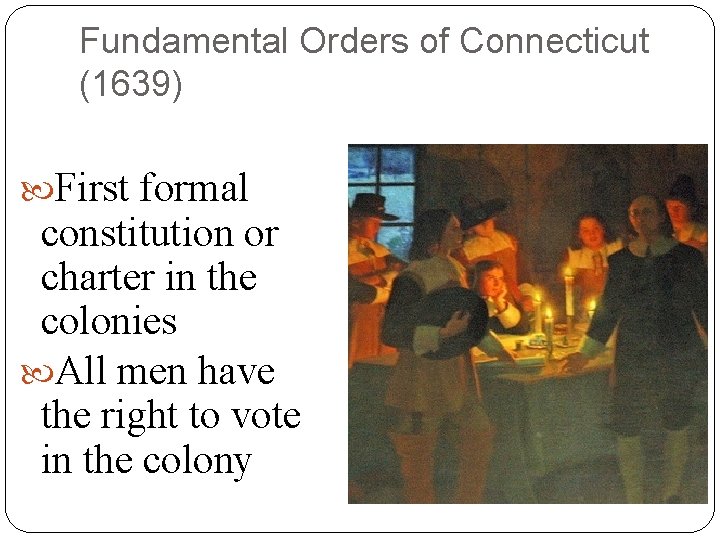 Fundamental Orders of Connecticut (1639)

First formal constitution or charter in the colonies

All men have the right to vote in the colony